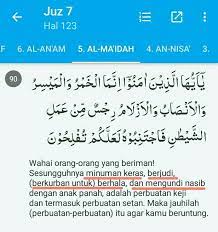 Juz 7
Hal 123

F 6. AL-AN'AM 5. AL-MA'IDAH 4. AN-NISA' 3.

90

يٰٓاَيُّهَا الَّذِيْنَ اٰمَنُوْٓا اِنَّمَا الْخَمْرُ وَالْمَيْسِرُ وَالْاَنْصَابُ وَالْاَزْلَامُ رِجْسٌ مِّنْ عَمَلِ الشَّيْطٰنِ فَاجْتَنِبُوْهُ لَعَلَّكُمْ تُفْلِحُوْنَ

Wahai orang-orang yang beriman! Sesungguhnya minuman keras, berjudi, (berkurban untuk) berhala, dan mengundi nasib dengan anak panah, adalah perbuatan keji dan termasuk perbuatan setan. Maka jauhilah (perbuatan-perbuatan) itu agar kamu beruntung.